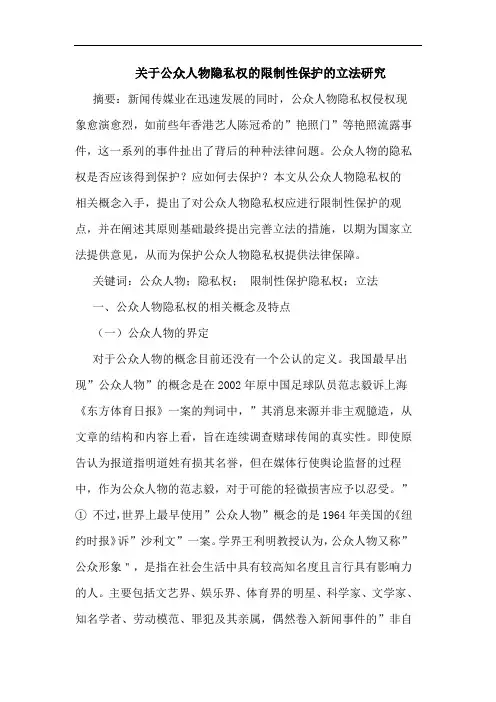 关于公众人物隐私权的限制性保护的立法研究

摘要：新闻传媒业在迅速发展的同时，公众人物隐私权侵权现象愈演愈烈，如前些年香港艺人陈冠希的”艳照门”等艳照流露事件，这一系列的事件扯出了背后的种种法律问题。公众人物的隐私权是否应该得到保护？应如何去保护？本文从公众人物隐私权的相关概念入手，提出了对公众人物隐私权应进行限制性保护的观点，并在阐述其原则基础最终提出完善立法的措施，以期为国家立法提供意见，从而为保护公众人物隐私权提供法律保障。

关键词：公众人物；隐私权； 限制性保护隐私权；立法

一、公众人物隐私权的相关概念及特点

（一）公众人物的界定

对于公众人物的概念目前还没有一个公认的定义。我国最早出现”公众人物”的概念是在2002年原中国足球队员范志毅诉上海《东方体育日报》一案的判词中，”其消息来源并非主观臆造，从文章的结构和内容上看，旨在连续调查赌球传闻的真实性。即使原告认为报道指明道姓有损其名誉，但在媒体行使舆论监督的过程中，作为公众人物的范志毅，对于可能的轻微损害应予以忍受。”① 不过，世界上最早使用”公众人物”概念的是1964年美国的《纽约时报》诉”沙利文”一案。学界王利明教授认为，公众人物又称”公众形象”，是指在社会生活中具有较高知名度且言行具有影响力的人。主要包括文艺界、娱乐界、体育界的明星、科学家、文学家、知名学者、劳动模范、罪犯及其亲属，偶然卷入新闻事件的”非自